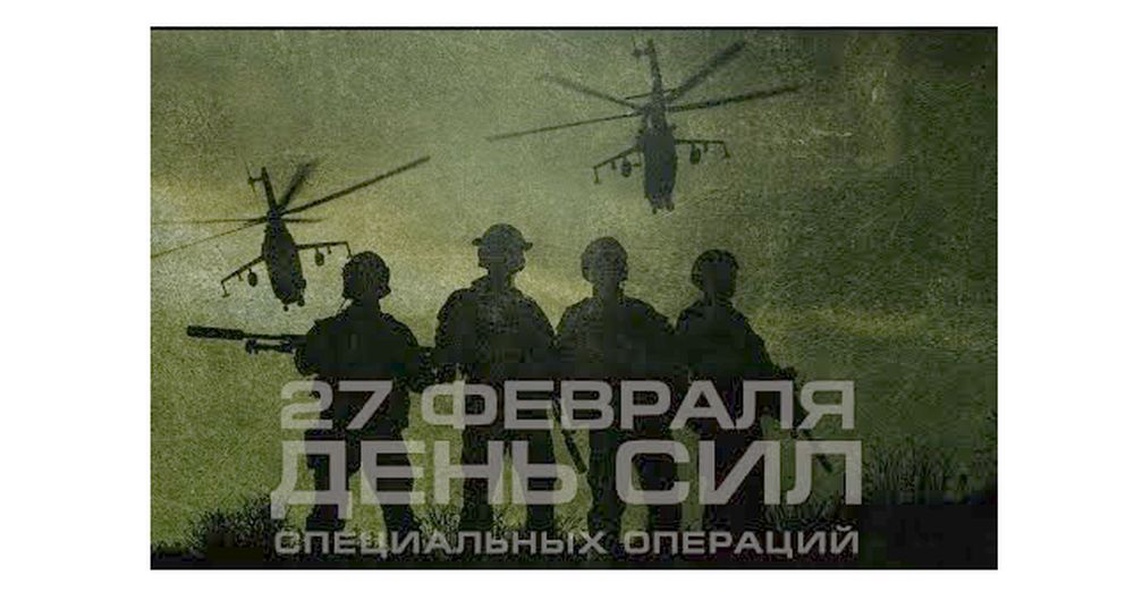 27 ФЕВРАЛЯ
ДЕНЬ СИЛ
СПЕЦИАЛЬНЫХ ОПЕРАЦИЙ